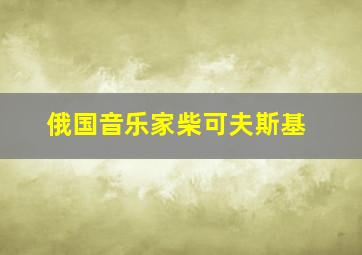 俄国音乐家柴可夫斯基